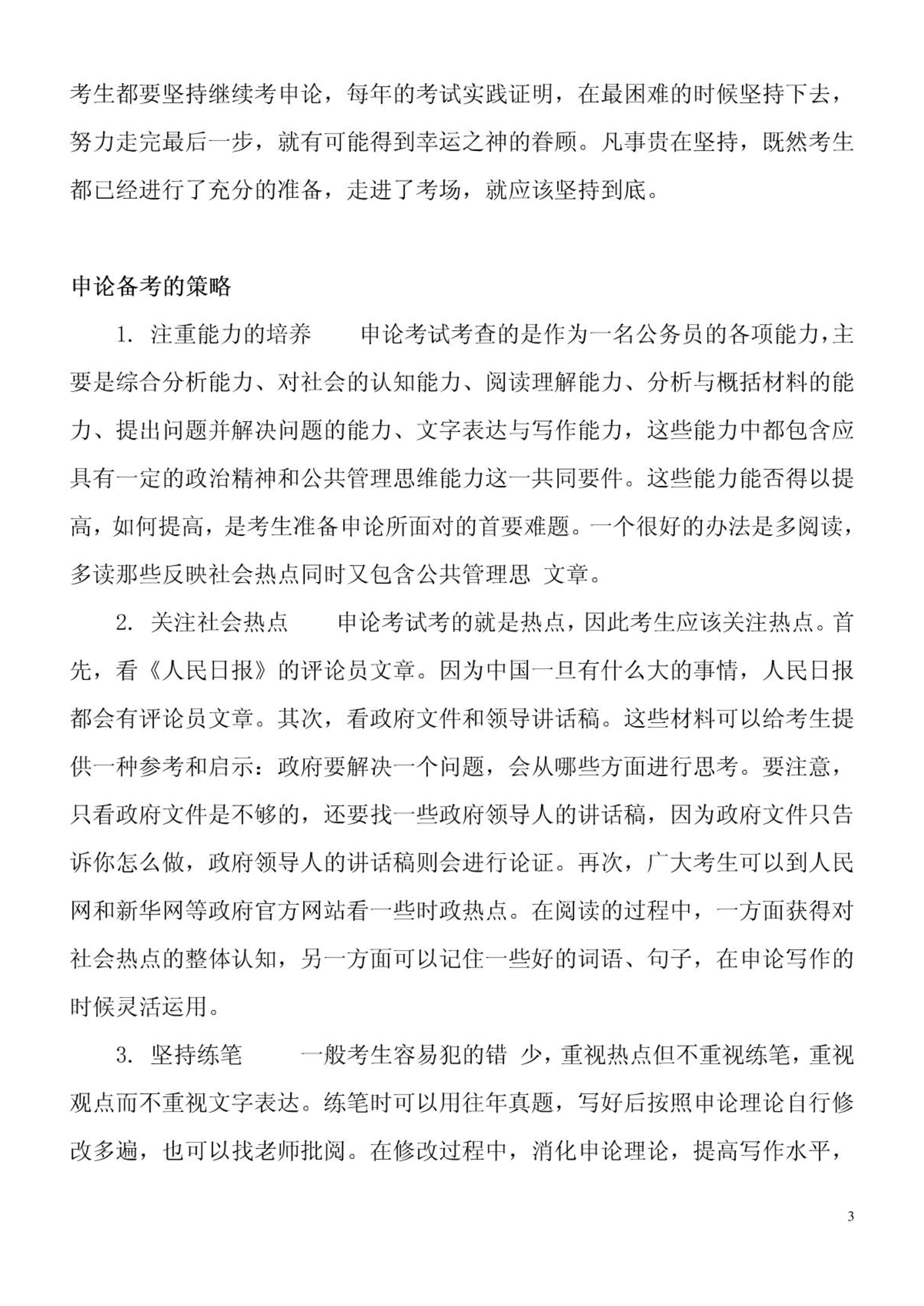 考生都要坚持继续考申论，每年的考试实践证明，在最困难的时候坚持下去，努力走完最后一步，就有可能得到幸运之神的眷顾。凡事贵在坚持，既然考生都已经进行了充分的准备，走进了考场，就应该坚持到底。

申论备考的策略

1. 注重能力的培养　　申论考试考查的是作为一名公务员的各项能力，主要是综合分析能力、对社会的认知能力、阅读理解能力、分析与概括材料的能力、提出问题并解决问题的能力、文字表达与写作能力，这些能力中都包含应具有一定的政治精神和公共管理思维能力这一共同要件。这些能力能否得以提高，如何提高，是考生准备申论所面对的首要难题。一个很好的办法是多阅读，多读那些反映社会热点同时又包含公共管理思 文章。

2. 关注社会热点　　申论考试考的就是热点，因此考生应该关注热点。首先，看《人民日报》的评论员文章。因为中国一旦有什么大的事情，人民日报都会有评论员文章。其次，看政府文件和领导讲话稿。这些材料可以给考生提供一种参考和启示：政府要解决一个问题，会从哪些方面进行思考。要注意，只看政府文件是不够的，还要找一些政府领导人的讲话稿，因为政府文件只告诉你怎么做，政府领导人的讲话稿则会进行论证。再次，广大考生可以到人民网和新华网等政府官方网站看一些时政热点。在阅读的过程中，一方面获得对社会热点的整体认知，另一方面可以记住一些好的词语、句子，在申论写作的时候灵活运用。

3. 坚持练笔　　一般考生容易犯的错 少，重视热点但不重视练笔，重视观点而不重视文字表达。练笔时可以用往年真题，写好后按照申论理论自行修改多遍，也可以找老师批阅。在修改过程中，消化申论理论，提高写作水平，

3